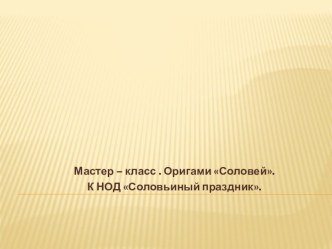 Мастер – класс . Оригами «Соловей».
К НОД «Соловьиный праздник».